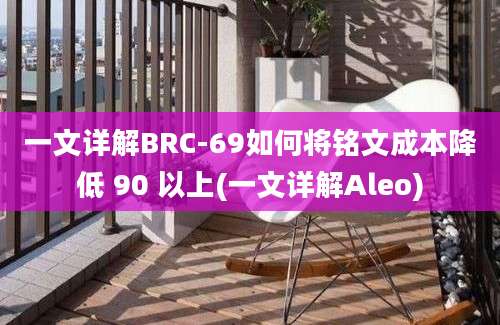 一文详解BRC-69如何将铭文成本降低 90 以上(一文详解Aleo)